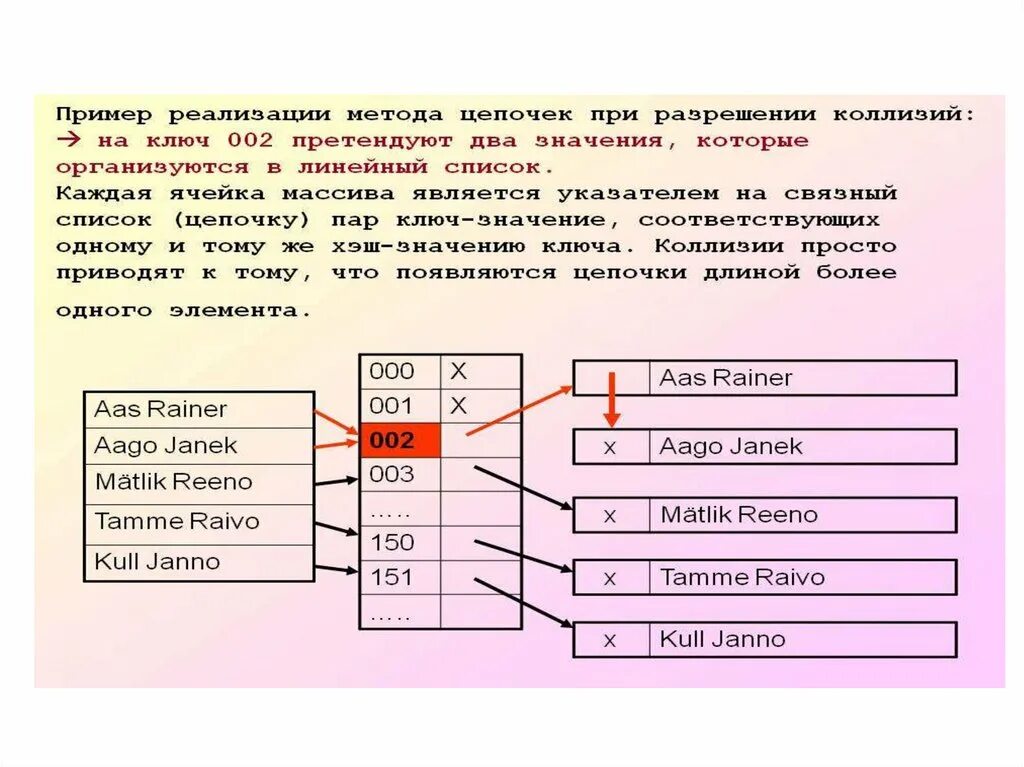 Пример реализации метода цепочек при разрешении коллизий:
→ на ключ 002 претендуют два значения, которые организуются в линейный список.

Каждая ячейка массива является указателем на связный список (цепочку) пар ключ-значение, соответствующих одному и тому же хэш-значению ключа. Коллизии просто приводят к тому, что появляются цепочки длиной более одного элемента.

Aas Rainer
Aago Janek
Mätlik Reeno
Tamme Raivo
Kull Janno

| 000 | X |
|---|---|
| 001 | X |
| 002 | |
| 003 | |
| ….. | |
| 150 | |
| 151 | |
| ….. | |

Aas Rainer
x Aago Janek
x Mätlik Reeno
x Tamme Raivo
x Kull Janno